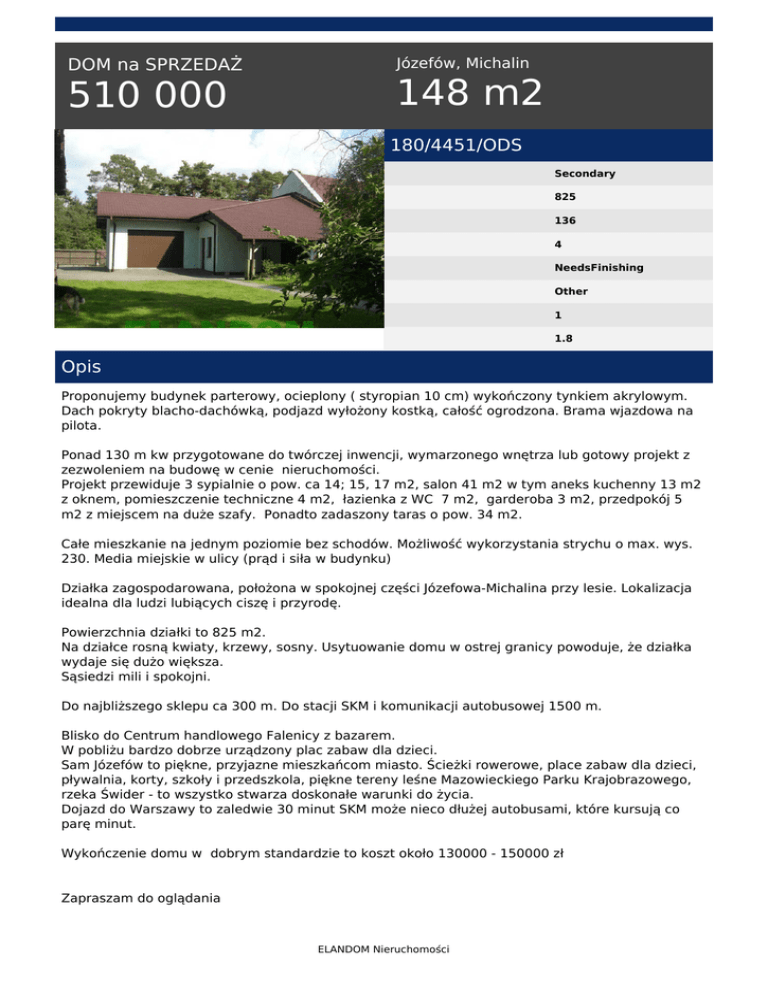 DOM na SPRZEDAŻ
510 000

Józefów, Michalin
148 m2

180/4451/ODS

Secondary
825
136
4
NeedsFinishing
Other
1
1.8

Opis

Proponujemy budynek parterowy, ocieplony ( styropian 10 cm) wykończony tynkiem akrylowym. Dach pokryty blacho-dachówką, podjazd wyłożony kostką, całość ogrodzona. Brama wjazdowa na pilota.

Ponad 130 m kw przygotowane do twórczej inwencji, wymarzonego wnętrza lub gotowy projekt z zezwoleniem na budowę w cenie nieruchomości.
Projekt przewiduje 3 sypialnie o pow. ca 14; 15, 17 m2, salon 41 m2 w tym aneks kuchenny 13 m2 z oknem, pomieszczenie techniczne 4 m2, łazienka z WC 7 m2, garderoba 3 m2, przedpokój 5 m2 z miejscem na duże szafy. Ponadto zadaszony taras o pow. 34 m2.

Całe mieszkanie na jednym poziomie bez schodów. Możliwość wykorzystania strychu o max. wys. 230. Media miejskie w ulicy (prąd i siła w budynku)

Działka zagospodarowana, położona w spokojnej części Józefowa-Michalina przy lesie. Lokalizacja idealna dla ludzi lubiących ciszę i przyrodę.

Powierzchnia działki to 825 m2.
Na działce rosną kwiaty, krzewy, sosny. Usytuowanie domu w ostrej granicy powoduje, że działka wydaje się dużo większa.
Sąsiedzi mili i spokojni.

Do najbliższego sklepu ca 300 m. Do stacji SKM i komunikacji autobusowej 1500 m.

Blisko do Centrum handlowego Falenicy z bazarem.
W pobliżu bardzo dobrze urządzony plac zabaw dla dzieci.
Sam Józefów to piękne, przyjazne mieszkańcom miasto. Ścieżki rowerowe, place zabaw dla dzieci, pływalnia, korty, szkoły i przedszkola, piękne tereny leśne Mazowieckiego Parku Krajobrazowego, rzeka Świder - to wszystko stwarza doskonałe warunki do życia.
Dojazd do Warszawy to zaledwie 30 minut SKM może nieco dłużej autobusami, które kursują co parę minut.

Wykończenie domu w dobrym standardzie to koszt około 130000 - 150000 zł

Zapraszam do oglądania

ELANDOM Nieruchomości